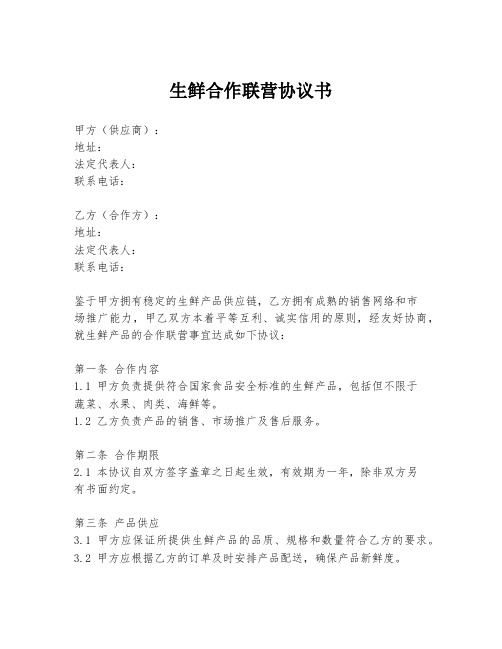 生鲜合作联营协议书

甲方（供应商）：
地址：
法定代表人：
联系电话：

乙方（合作方）：
地址：
法定代表人：
联系电话：

鉴于甲方拥有稳定的生鲜产品供应链，乙方拥有成熟的销售网络和市场推广能力，甲乙双方本着平等互利、诚实信用的原则，经友好协商，就生鲜产品的合作联营事宜达成如下协议：

第一条 合作内容
1.1 甲方负责提供符合国家食品安全标准的生鲜产品，包括但不限于蔬菜、水果、肉类、海鲜等。
1.2 乙方负责产品的销售、市场推广及售后服务。

第二条 合作期限
2.1 本协议自双方签字盖章之日起生效，有效期为一年，除非双方另有书面约定。

第三条 产品供应
3.1 甲方应保证所提供生鲜产品的品质、规格和数量符合乙方的要求。
3.2 甲方应根据乙方的订单及时安排产品配送，确保产品新鲜度。